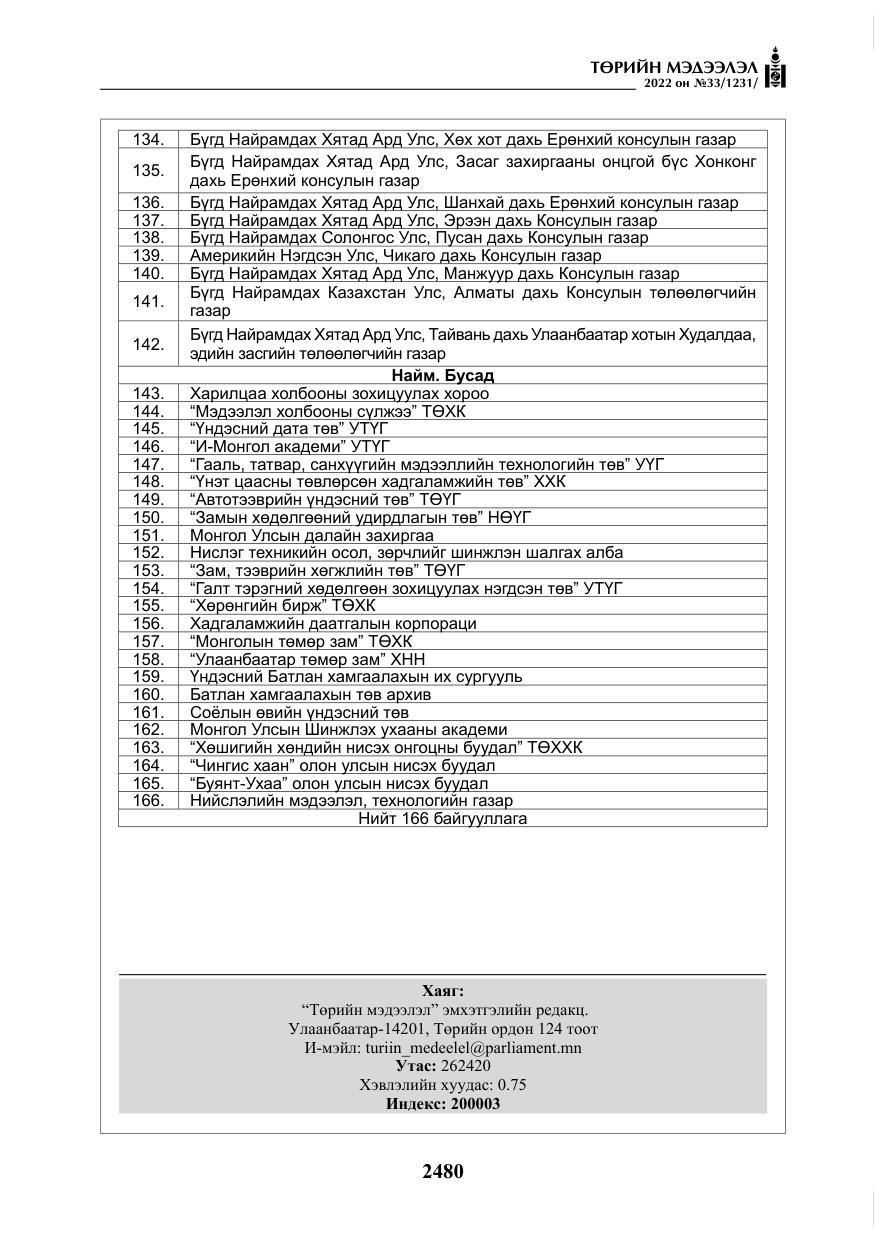 ТӨРИЙН МЭДЭЭЛЭЛ
2022 он №33/1231/

| 134. | Бүгд Найрамдах Хятад Ард Улс, Хөх хот дахь Ерөнхий консулын газар |
|---|---|
| 135. | Бүгд Найрамдах Хятад Ард Улс, Засаг захиргааны онцгой бүс Хонконг дахь Ерөнхий консулын газар |
| 136. | Бүгд Найрамдах Хятад Ард Улс, Шанхай дахь Ерөнхий консулын газар |
| 137. | Бүгд Найрамдах Хятад Ард Улс, Эрээн дахь Консулын газар |
| 138. | Бүгд Найрамдах Солонгос Улс, Пусан дахь Консулын газар |
| 139. | Америкийн Нэгдсэн Улс, Чикаго дахь Консулын газар |
| 140. | Бүгд Найрамдах Хятад Ард Улс, Манжуур дахь Консулын газар |
| 141. | Бүгд Найрамдах Казахстан Улс, Алматы дахь Консулын төлөөлөгчийн газар |
| 142. | Бүгд Найрамдах Хятад Ард Улс, Тайвань дахь Улаанбаатар хотын Худалдаа, эдийн засгийн төлөөлөгчийн газар |
| Найм. Бусад | |
| 143. | Харилцаа холбооны зохицуулах хороо |
| 144. | "Мэдээлэл холбооны сүлжээ" ТӨХК |
| 145. | "Үндэсний дата төв" УТҮГ |
| 146. | "И-Монгол академи" УТҮГ |
| 147. | "Гааль, татвар, санхүүгийн мэдээллийн технологийн төв" УҮГ |
| 148. | "Үнэт цаасны төвлөрсөн хадгаламжийн төв" ХХК |
| 149. | "Автотээврийн үндэсний төв" ТӨҮГ |
| 150. | "Замын хөдөлгөөний удирдлагын төв" НӨҮГ |
| 151. | Монгол Улсын далайн захиргаа |
| 152. | Нислэг техникийн осол, зөрчлийг шинжлэн шалгах алба |
| 153. | "Зам, тээврийн хөгжлийн төв" ТӨҮГ |
| 154. | "Галт тэрэгний хөдөлгөөн зохицуулах нэгдсэн төв" УТҮГ |
| 155. | "Хөрөнгийн бирж" ТӨХК |
| 156. | Хадгаламжийн даатгалын корпораци |
| 157. | "Монголын төмөр зам" ТӨХК |
| 158. | "Улаанбаатар төмөр зам" ХНН |
| 159. | Үндэсний Батлан хамгаалахын их сургууль |
| 160. | Батлан хамгаалахын төв архив |
| 161. | Соёлын өвийн үндэсний төв |
| 162. | Монгол Улсын Шинжлэх ухааны академи |
| 163. | "Хөшигийн хөндийн нисэх онгоцны буудал" ТӨХХК |
| 164. | "Чингис хаан" олон улсын нисэх буудал |
| 165. | "Буянт-Ухаа" олон улсын нисэх буудал |
| 166. | Нийслэлийн мэдээлэл, технологийн газар |
| Нийт 166 байгууллага | |

Хаяг:
"Төрийн мэдээлэл" эмхэтгэлийн редакц.
Улаанбаатар-14201, Төрийн ордон 124 тоот
И-мэйл: turiin_medeelel@parliament.mn
Утас: 262420
Хэвлэлийн хуудас: 0.75
Индекс: 200003

2480